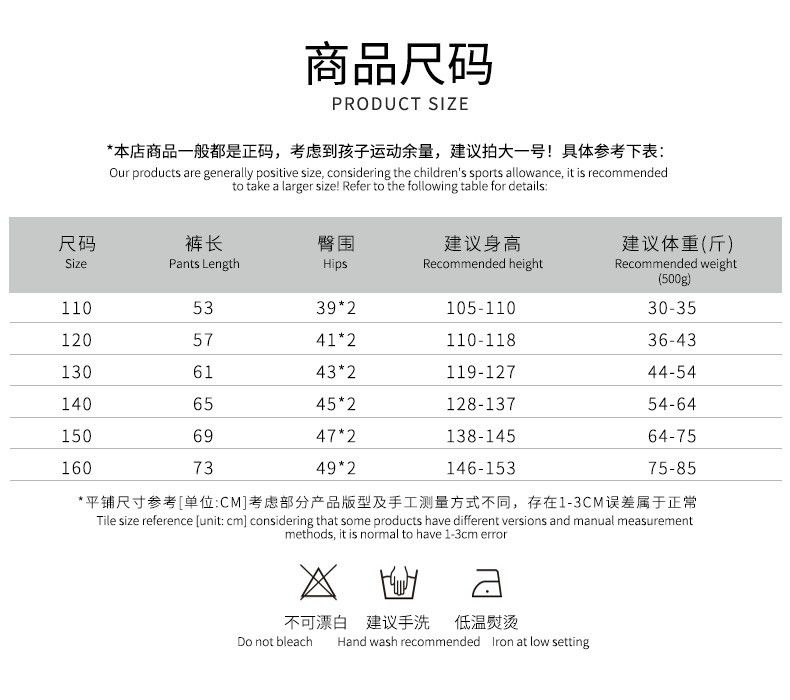 商品尺码
PRODUCT SIZE

*本店商品一般都是正码，考虑到孩子运动余量，建议拍大一号！具体参考下表：
Our products are generally positive size, considering the children's sports allowance, it is recommended to take a larger size! Refer to the following table for details:

| 尺码 Size | 裤长 Pants Length | 臀围 Hips | 建议身高 Recommended height | 建议体重(斤) Recommended weight (500g) |
|---|---|---|---|---|
| 110 | 53 | 39*2 | 105-110 | 30-35 |
| 120 | 57 | 41*2 | 110-118 | 36-43 |
| 130 | 61 | 43*2 | 119-127 | 44-54 |
| 140 | 65 | 45*2 | 128-137 | 54-64 |
| 150 | 69 | 47*2 | 138-145 | 64-75 |
| 160 | 73 | 49*2 | 146-153 | 75-85 |

*平铺尺寸参考[单位:CM]考虑部分产品版型及手工测量方式不同，存在1-3CM误差属于正常
Tile size reference [unit: cm] considering that some products have different versions and manual measurement methods, it is normal to have 1-3cm error

不可漂白
Do not bleach
建议手洗
Hand wash recommended
低温熨烫
Iron at low setting